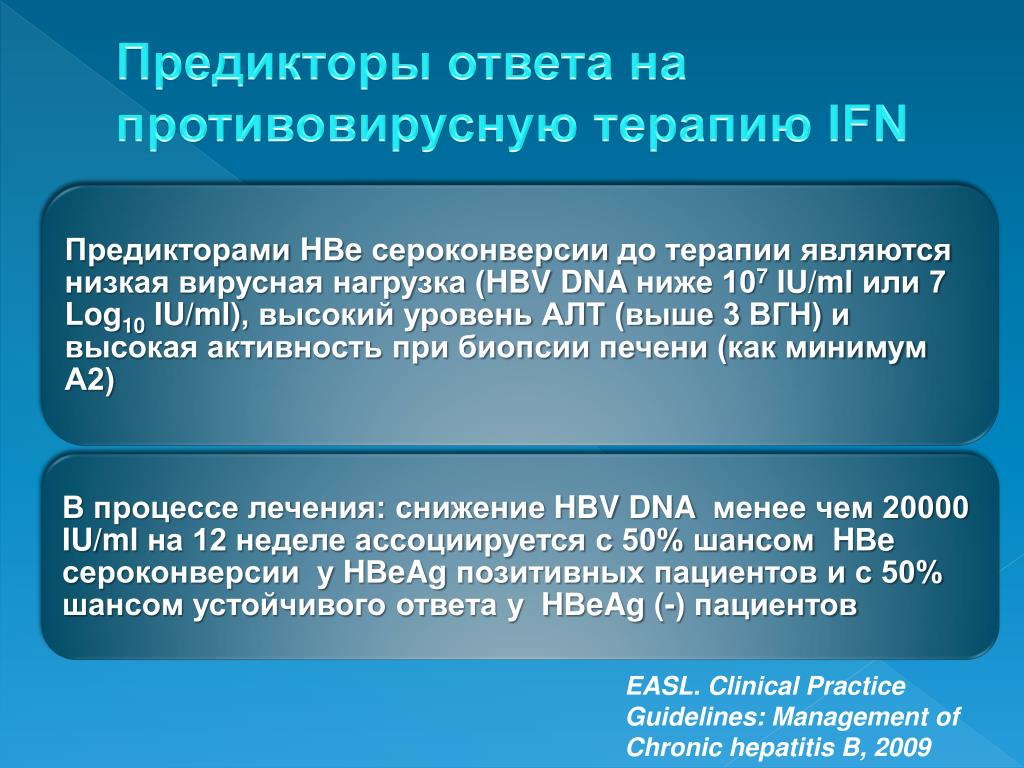 Предикторы ответа на противовирусную терапию IFN

Предикторами HBe сероконверсии до терапии являются низкая вирусная нагрузка (HBV DNA ниже $10^7$ IU/ml или 7 $Log_{10}$ IU/ml), высокий уровень АЛТ (выше 3 ВГН) и высокая активность при биопсии печени (как минимум А2)

В процессе лечения: снижение HBV DNA менее чем 20000 IU/ml на 12 неделе ассоциируется с 50% шансом HBe сероконверсии у HBeAg позитивных пациентов и с 50% шансом устойчивого ответа у HBeAg (-) пациентов

EASL. Clinical Practice Guidelines: Management of Chronic hepatitis B, 2009